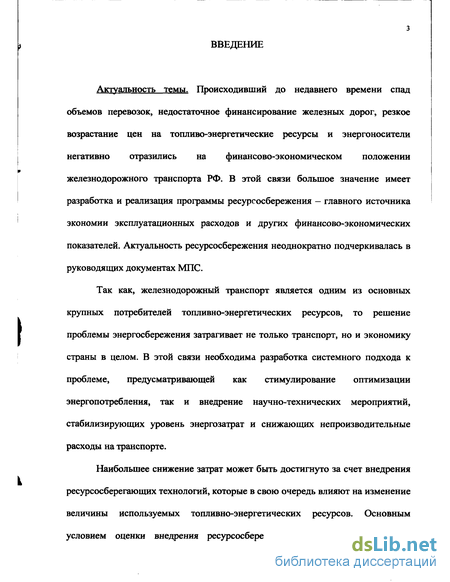 3

ВВЕДЕНИЕ

Актуальность темы. Происходивший до недавнего времени спад объемов перевозок, недостаточное финансирование железных дорог, резкое возрастание цен на топливо-энергетические ресурсы и энергоносители негативно отразились на финансово-экономическом положении железнодорожного транспорта РФ. В этой связи большое значение имеет разработка и реализация программы ресурсосбережения – главного источника экономии эксплуатационных расходов и других финансово-экономических показателей. Актуальность ресурсосбережения неоднократно подчеркивалась в руководящих документах МПС.

Так как, железнодорожный транспорт является одним из основных крупных потребителей топливно-энергетических ресурсов, то решение проблемы энергосбережения затрагивает не только транспорт, но и экономику страны в целом. В этой связи необходима разработка системного подхода к проблеме, предусматривающей как стимулирование оптимизации энергопотребления, так и внедрение научно-технических мероприятий, стабилизирующих уровень энергозатрат и снижающих непроизводительные расходы на транспорте.

Наибольшее снижение затрат может быть достигнуто за счет внедрения ресурсосберегающих технологий, которые в свою очередь влияют на изменение величины используемых топливно-энергетических ресурсов. Основным условием оценки внедрения ресурсосбере

dsLib.net
библиотека диссертаций